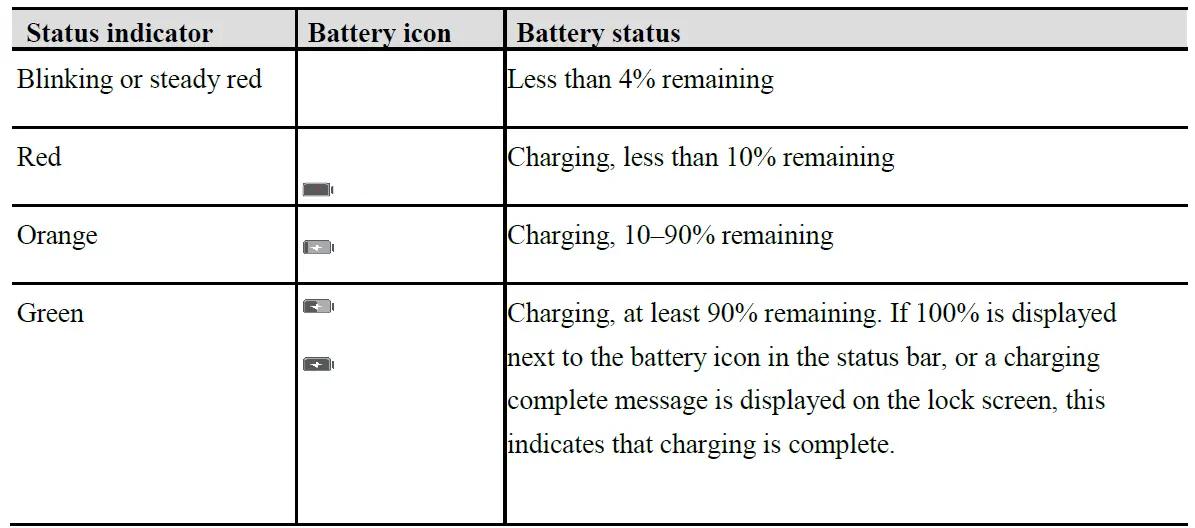 | Status indicator | Battery icon | Battery status |
|---|---|---|
| Blinking or steady red |  | Less than 4% remaining |
| Red |  | Charging, less than 10% remaining |
| Orange |  | Charging, 10–90% remaining |
| Green |  | Charging, at least 90% remaining. If 100% is displayed next to the battery icon in the status bar, or a charging complete message is displayed on the lock screen, this indicates that charging is complete. |